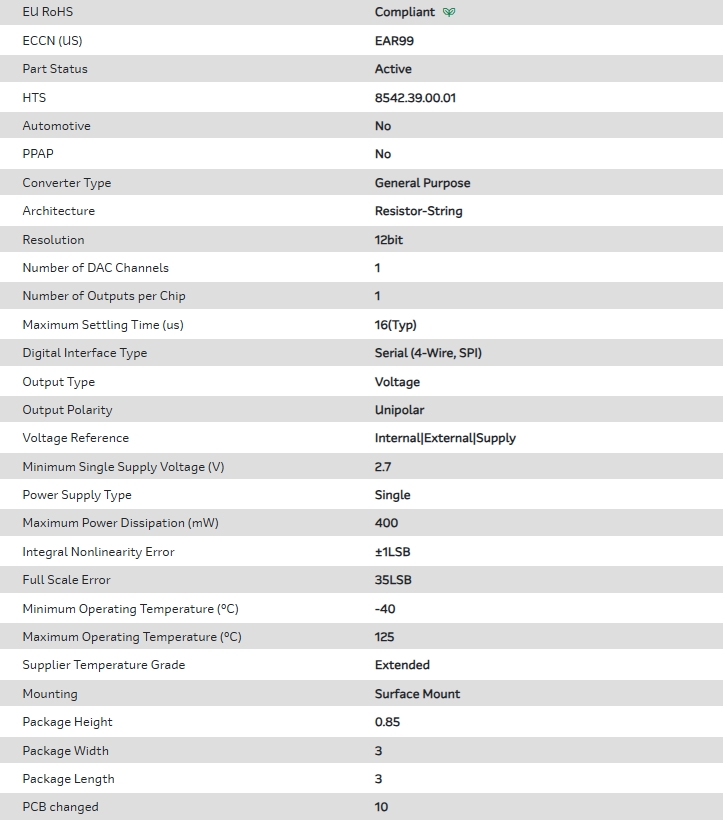 | | |
|---|---|
| EU RoHS | Compliant |
| ECCN (US) | EAR99 |
| Part Status | Active |
| HTS | 8542.39.00.01 |
| Automotive | No |
| PPAP | No |
| Converter Type | General Purpose |
| Architecture | Resistor-String |
| Resolution | 12bit |
| Number of DAC Channels | 1 |
| Number of Outputs per Chip | 1 |
| Maximum Settling Time (us) | 16(Typ) |
| Digital Interface Type | Serial (4-Wire, SPI) |
| Output Type | Voltage |
| Output Polarity | Unipolar |
| Voltage Reference | Internal\|External\|Supply |
| Minimum Single Supply Voltage (V) | 2.7 |
| Power Supply Type | Single |
| Maximum Power Dissipation (mW) | 400 |
| Integral Nonlinearity Error | ±1LSB |
| Full Scale Error | 35LSB |
| Minimum Operating Temperature (°C) | -40 |
| Maximum Operating Temperature (°C) | 125 |
| Supplier Temperature Grade | Extended |
| Mounting | Surface Mount |
| Package Height | 0.85 |
| Package Width | 3 |
| Package Length | 3 |
| PCB changed | 10 |